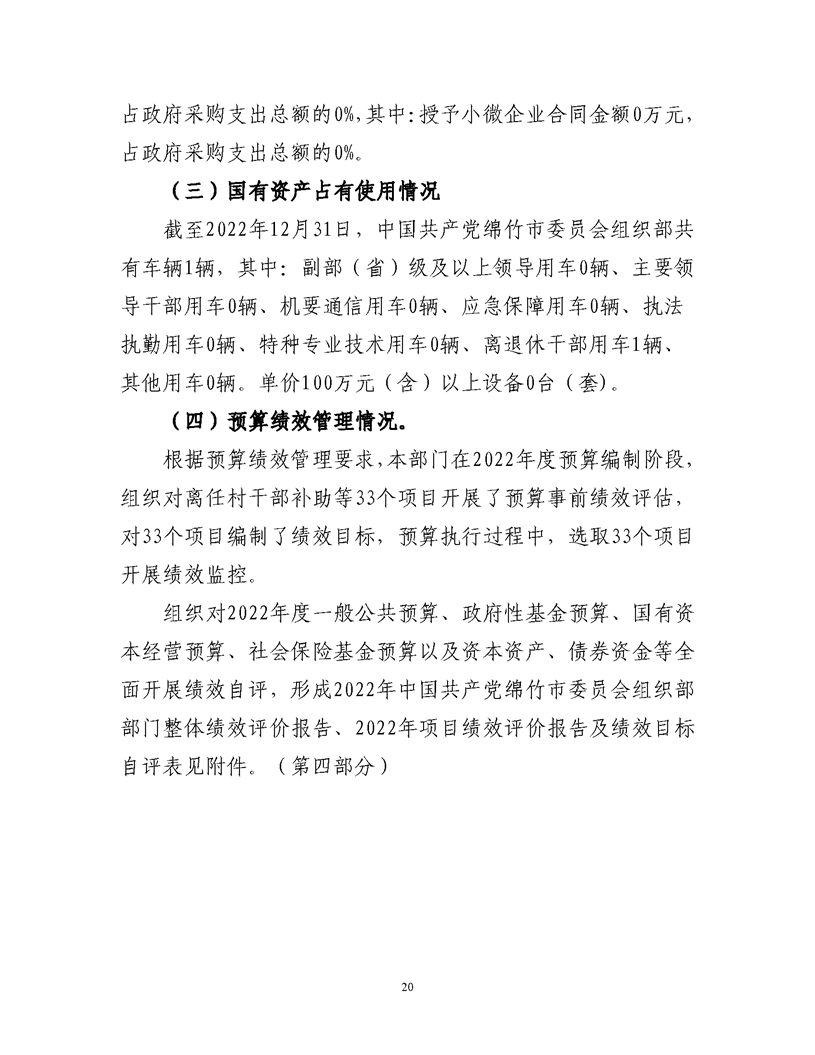 占政府采购支出总额的0%，其中：授予小微企业合同金额0万元，占政府采购支出总额的0%。

（三）国有资产占有使用情况

截至2022年12月31日，中国共产党绵竹市委员会组织部共有车辆1辆，其中：副部（省）级及以上领导用车0辆、主要领导干部用车0辆、机要通信用车0辆、应急保障用车0辆、执法执勤用车0辆、特种专业技术用车0辆、离退休干部用车1辆、其他用车0辆。单价100万元（含）以上设备0台（套）。

（四）预算绩效管理情况。

根据预算绩效管理要求，本部门在2022年度预算编制阶段，组织对离任村干部补助等33个项目开展了预算事前绩效评估，对33个项目编制了绩效目标，预算执行过程中，选取33个项目开展绩效监控。

组织对2022年度一般公共预算、政府性基金预算、国有资本经营预算、社会保险基金预算以及资本资产、债券资金等全面开展绩效自评，形成2022年中国共产党绵竹市委员会组织部部门整体绩效评价报告、2022年项目绩效评价报告及绩效目标自评表见附件。（第四部分）

20